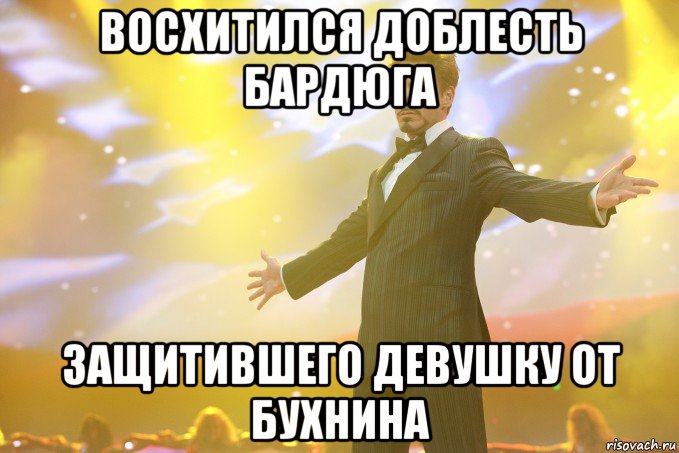 ВОСХИТИЛСЯ ДОБЛЕСТЬ БАРДЮГА

ЗАЩИТИВШЕГО ДЕВУШКУ ОТ БУХНИНА

risovach.ru